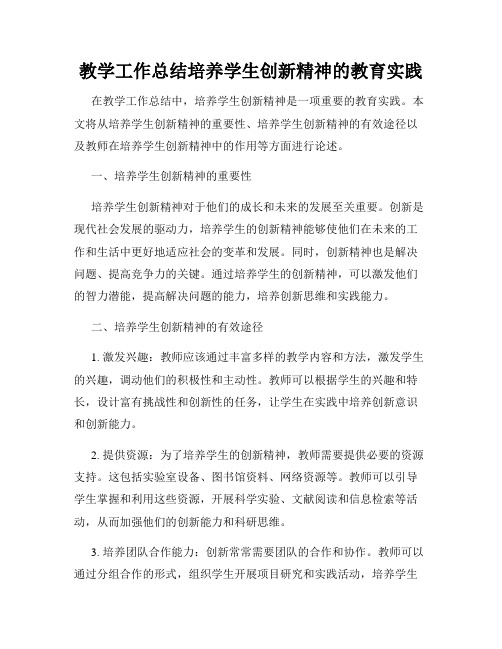 教学工作总结培养学生创新精神的教育实践

在教学工作总结中，培养学生创新精神是一项重要的教育实践。本文将从培养学生创新精神的重要性、培养学生创新精神的有效途径以及教师在培养学生创新精神中的作用等方面进行论述。

一、培养学生创新精神的重要性

培养学生创新精神对于他们的成长和未来的发展至关重要。创新是现代社会发展的驱动力，培养学生的创新精神能够使他们在未来的工作和生活中更好地适应社会的变革和发展。同时，创新精神也是解决问题、提高竞争力的关键。通过培养学生的创新精神，可以激发他们的智力潜能，提高解决问题的能力，培养创新思维和实践能力。

二、培养学生创新精神的有效途径

1. 激发兴趣：教师应该通过丰富多样的教学内容和方法，激发学生的兴趣，调动他们的积极性和主动性。教师可以根据学生的兴趣和特长，设计富有挑战性和创新性的任务，让学生在实践中培养创新意识和创新能力。

2. 提供资源：为了培养学生的创新精神，教师需要提供必要的资源支持。这包括实验室设备、图书馆资料、网络资源等。教师可以引导学生掌握和利用这些资源，开展科学实验、文献阅读和信息检索等活动，从而加强他们的创新能力和科研思维。

3. 培养团队合作能力：创新常常需要团队的合作和协作。教师可以通过分组合作的形式，组织学生开展项目研究和实践活动，培养学生